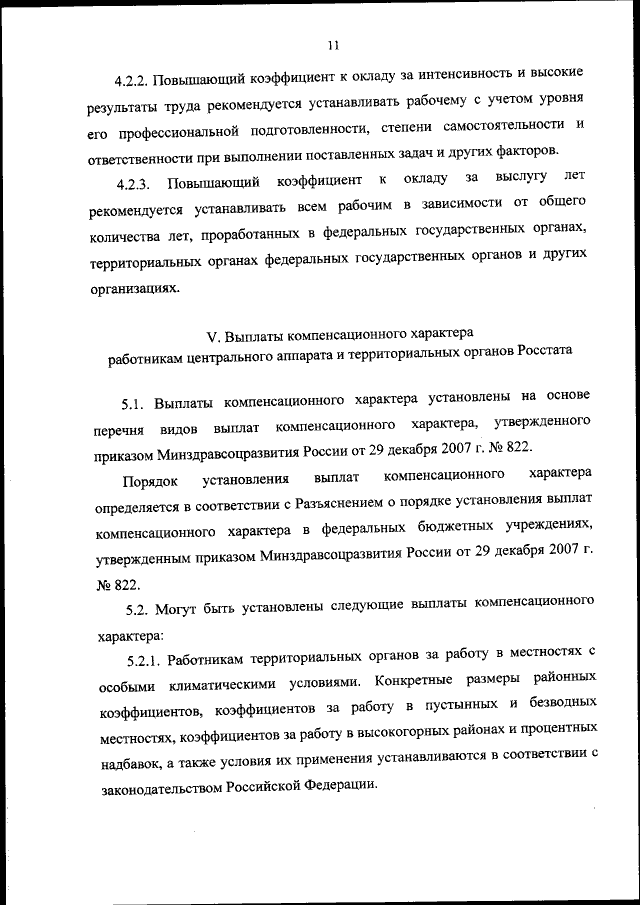 11

4.2.2. Повышающий коэффициент к окладу за интенсивность и высокие результаты труда рекомендуется устанавливать рабочему с учетом уровня его профессиональной подготовленности, степени самостоятельности и ответственности при выполнении поставленных задач и других факторов.

4.2.3. Повышающий коэффициент к окладу за выслугу лет рекомендуется устанавливать всем рабочим в зависимости от общего количества лет, проработанных в федеральных государственных органах, территориальных органах федеральных государственных органов и других организациях.

V. Выплаты компенсационного характера
работникам центрального аппарата и территориальных органов Росстата

5.1. Выплаты компенсационного характера установлены на основе перечня видов выплат компенсационного характера, утвержденного приказом Минздравсоцразвития России от 29 декабря 2007 г. № 822.

Порядок установления выплат компенсационного характера определяется в соответствии с Разъяснением о порядке установления выплат компенсационного характера в федеральных бюджетных учреждениях, утвержденным приказом Минздравсоцразвития России от 29 декабря 2007 г. № 822.

5.2. Могут быть установлены следующие выплаты компенсационного характера:

5.2.1. Работникам территориальных органов за работу в местностях с особыми климатическими условиями. Конкретные размеры районных коэффициентов, коэффициентов за работу в пустынных и безводных местностях, коэффициентов за работу в высокогорных районах и процентных надбавок, а также условия их применения устанавливаются в соответствии с законодательством Российской Федерации.